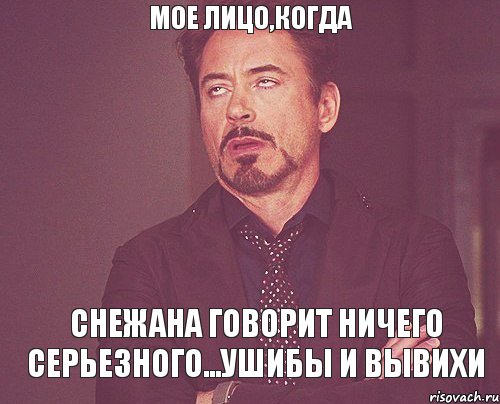 МОЕ ЛИЦО,КОГДА

СНЕЖАНА ГОВОРИТ НИЧЕГО СЕРЬЕЗНОГО...УШИБЫ И ВЫВИХИ

risovach.ru